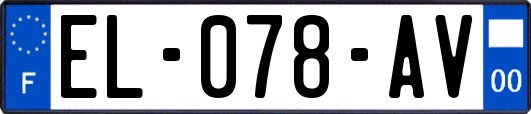 F
EL-078-AV
00